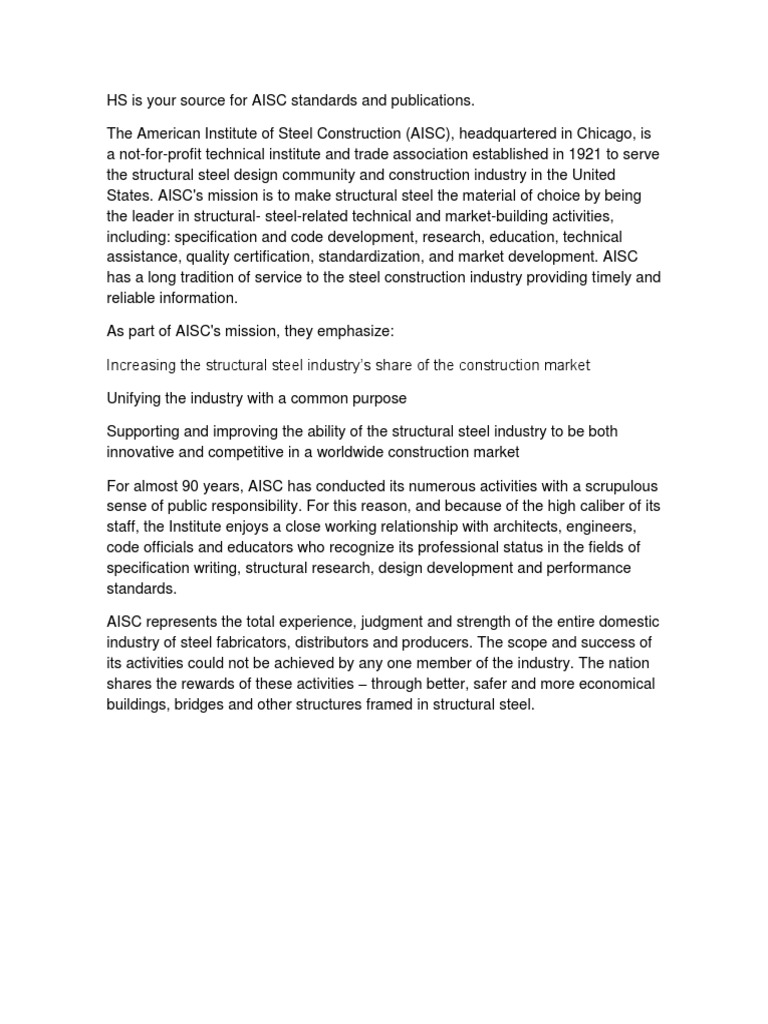 HS is your source for AISC standards and publications.

The American Institute of Steel Construction (AISC), headquartered in Chicago, is a not-for-profit technical institute and trade association established in 1921 to serve the structural steel design community and construction industry in the United States. AISC's mission is to make structural steel the material of choice by being the leader in structural- steel-related technical and market-building activities, including: specification and code development, research, education, technical assistance, quality certification, standardization, and market development. AISC has a long tradition of service to the steel construction industry providing timely and reliable information.

As part of AISC's mission, they emphasize:

Increasing the structural steel industry's share of the construction market

Unifying the industry with a common purpose

Supporting and improving the ability of the structural steel industry to be both innovative and competitive in a worldwide construction market

For almost 90 years, AISC has conducted its numerous activities with a scrupulous sense of public responsibility. For this reason, and because of the high caliber of its staff, the Institute enjoys a close working relationship with architects, engineers, code officials and educators who recognize its professional status in the fields of specification writing, structural research, design development and performance standards.

AISC represents the total experience, judgment and strength of the entire domestic industry of steel fabricators, distributors and producers. The scope and success of its activities could not be achieved by any one member of the industry. The nation shares the rewards of these activities – through better, safer and more economical buildings, bridges and other structures framed in structural steel.